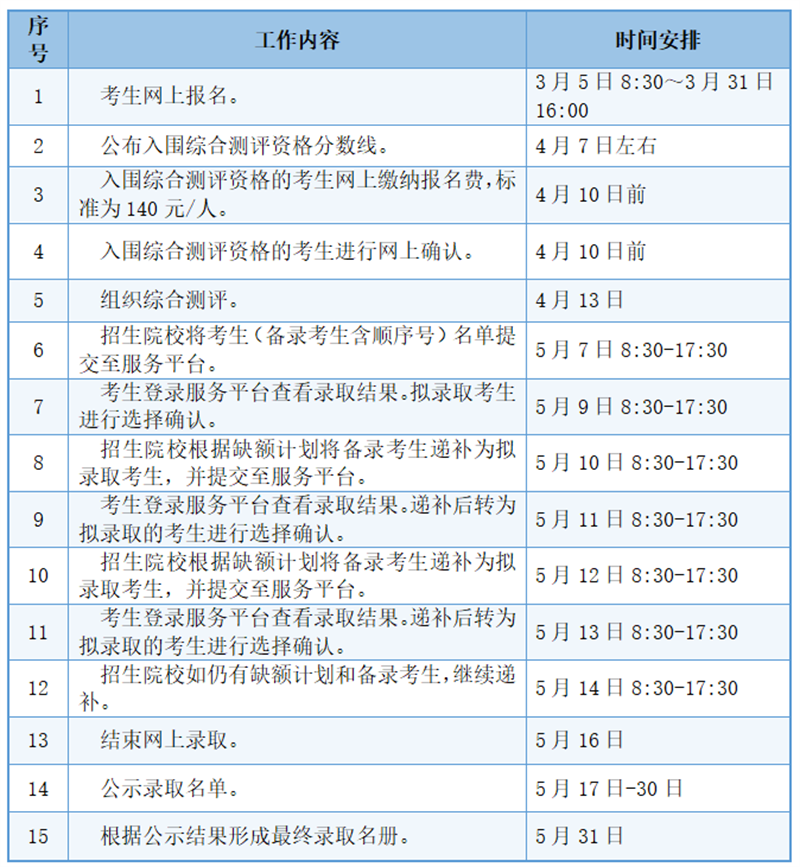 | 序号 | 工作内容 | 时间安排 |
|---|---|---|
| 1 | 考生网上报名。 | 3月5日8:30～3月31日16:00 |
| 2 | 公布入围综合测评资格分数线。 | 4月7日左右 |
| 3 | 入围综合测评资格的考生网上缴纳报名费,标准为140元/人。 | 4月10日前 |
| 4 | 入围综合测评资格的考生进行网上确认。 | 4月10日前 |
| 5 | 组织综合测评。 | 4月13日 |
| 6 | 招生院校将考生（备录考生含顺序号）名单提交至服务平台。 | 5月7日8:30-17:30 |
| 7 | 考生登录服务平台查看录取结果。拟录取考生进行选择确认。 | 5月9日8:30-17:30 |
| 8 | 招生院校根据缺额计划将备录考生递补为拟录取考生，并提交至服务平台。 | 5月10日8:30-17:30 |
| 9 | 考生登录服务平台查看录取结果。递补后转为拟录取的考生进行选择确认。 | 5月11日8:30-17:30 |
| 10 | 招生院校根据缺额计划将备录考生递补为拟录取考生，并提交至服务平台。 | 5月12日8:30-17:30 |
| 11 | 考生登录服务平台查看录取结果。递补后转为拟录取的考生进行选择确认。 | 5月13日8:30-17:30 |
| 12 | 招生院校如仍有缺额计划和备录考生,继续递补。 | 5月14日8:30-17:30 |
| 13 | 结束网上录取。 | 5月16日 |
| 14 | 公示录取名单。 | 5月17日-30日 |
| 15 | 根据公示结果形成最终录取名册。 | 5月31日 |